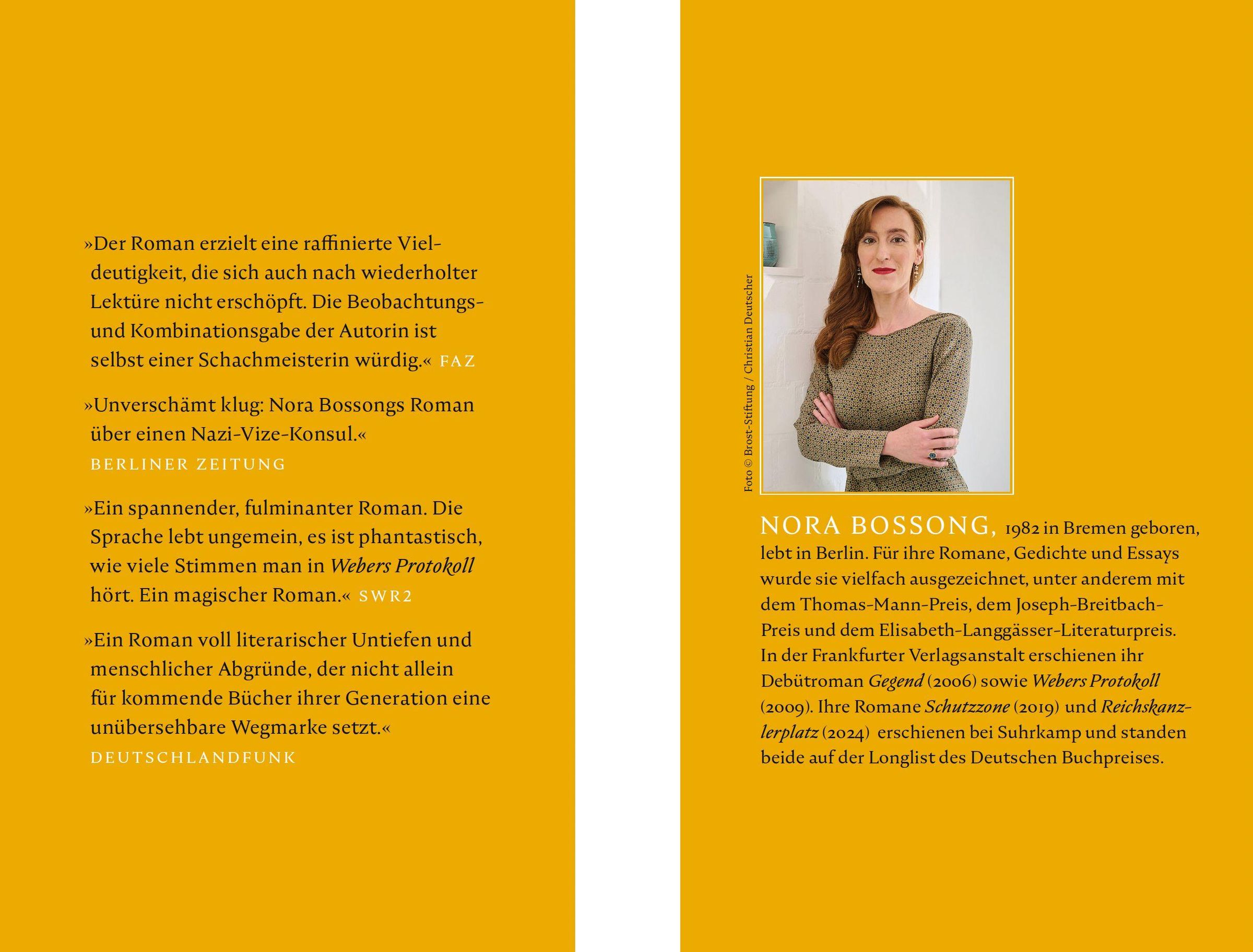 »Der Roman erzielt eine raffinierte Vieldeutigkeit, die sich auch nach wiederholter Lektüre nicht erschöpft. Die Beobachtungs- und Kombinationsgabe der Autorin ist selbst einer Schachmeisterin würdig.« FAZ

»Unverschämt klug: Nora Bossongs Roman über einen Nazi-Vize-Konsul.«
BERLINER ZEITUNG

»Ein spannender, fulminanter Roman. Die Sprache lebt ungemein, es ist phantastisch, wie viele Stimmen man in Webers Protokoll hört. Ein magischer Roman.« SWR2

»Ein Roman voll literarischer Untiefen und menschlicher Abgründe, der nicht allein für kommende Bücher ihrer Generation eine unübersehbare Wegmarke setzt.«
DEUTSCHLANDFUNK

Foto © Brost-Stiftung / Christian Deutscher

NORA BOSSONG, 1982 in Bremen geboren, lebt in Berlin. Für ihre Romane, Gedichte und Essays wurde sie vielfach ausgezeichnet, unter anderem mit dem Thomas-Mann-Preis, dem Joseph-Breitbach-Preis und dem Elisabeth-Langgässer-Literaturpreis. In der Frankfurter Verlagsanstalt erschienen ihr Debütroman Gegend (2006) sowie Webers Protokoll (2009). Ihre Romane Schutzzone (2019) und Reichskanzlerplatz (2024) erschienen bei Suhrkamp und standen beide auf der Longlist des Deutschen Buchpreises.